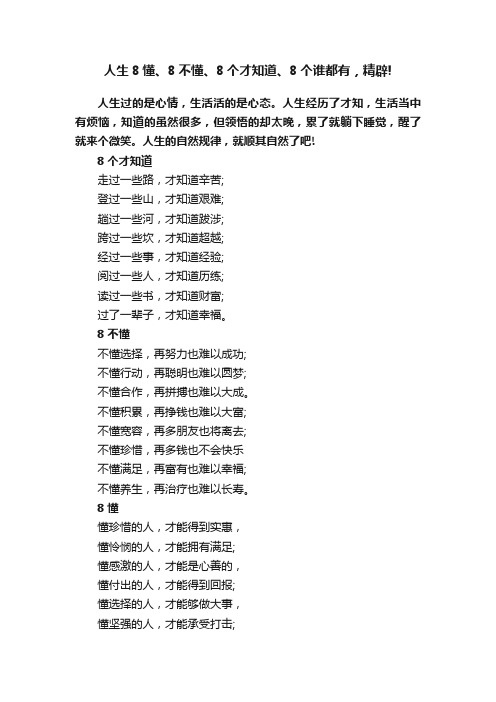 人生8懂、8不懂、8个才知道、8个谁都有，精辟!

人生过的是心情，生活活的是心态。人生经历了才知，生活当中有烦恼，知道的虽然很多，但领悟的却太晚，累了就躺下睡觉，醒了就来个微笑。人生的自然规律，就顺其自然了吧!

8个才知道

走过一些路，才知道辛苦;

登过一些山，才知道艰难;

趟过一些河，才知道跋涉;

跨过一些坎，才知道超越;

经过一些事，才知道经验;

阅过一些人，才知道历练;

读过一些书，才知道财富;

过了一辈子，才知道幸福。

8不懂

不懂选择，再努力也难以成功;

不懂行动，再聪明也难以圆梦;

不懂合作，再拼搏也难以大成。

不懂积累，再挣钱也难以大富;

不懂宽容，再多朋友也将离去;

不懂珍惜，再多钱也不会快乐

不懂满足，再富有也难以幸福;

不懂养生，再治疗也难以长寿。

8懂

懂珍惜的人，才能得到实惠，

懂怜悯的人，才能拥有满足;

懂感激的人，才能是心善的，

懂付出的人，才能得到回报;

懂选择的人，才能够做大事，

懂坚强的人，才能承受打击;